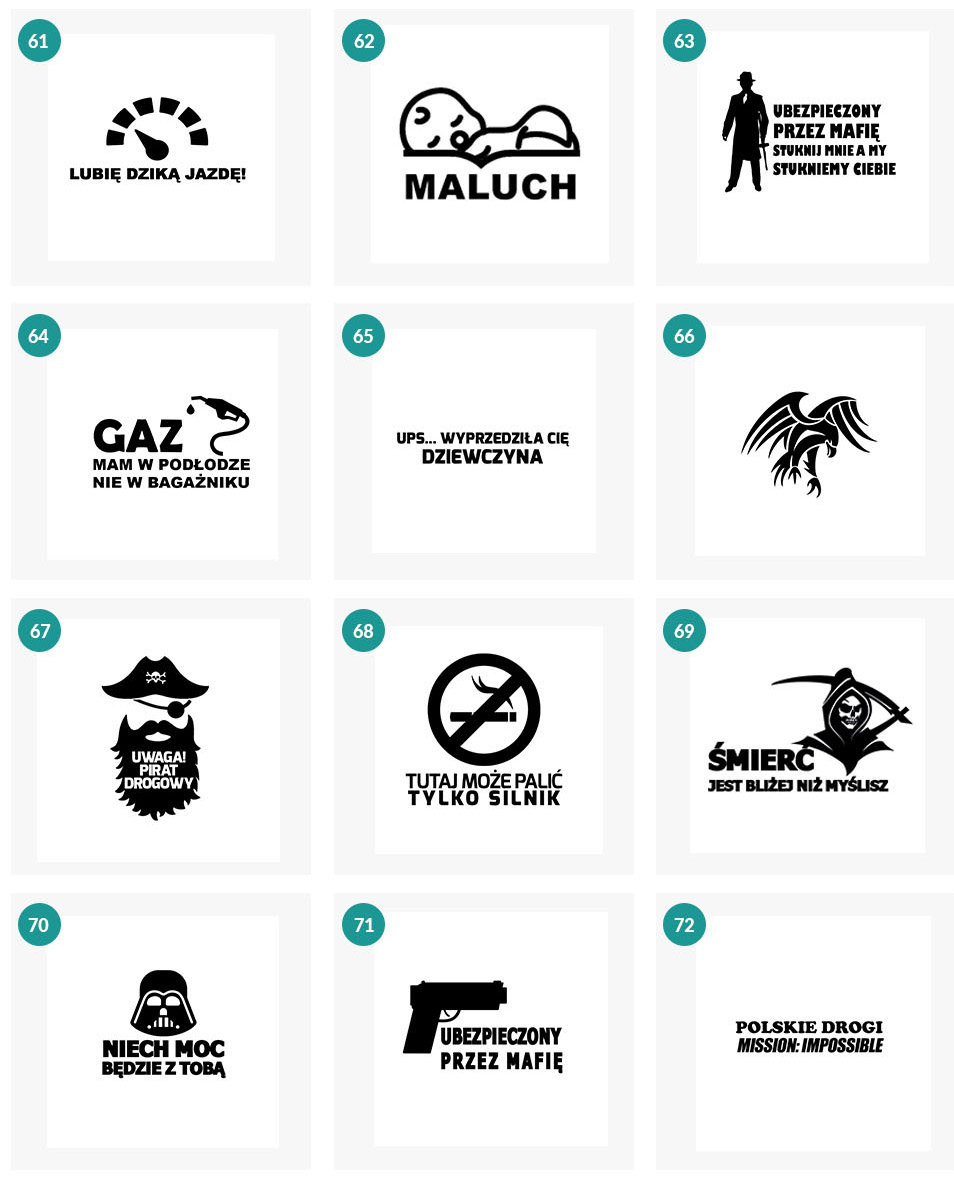 61

LUBIĘ DZIKĄ JAZDĘ!

62

MALUCH

63

UBEZPIECZONY
PRZEZ MAFIĘ
STUKNIJ MNIE A MY
STUKNIEMY CIEBIE

64

GAZ
MAM W PODŁODZE
NIE W BAGAŻNIKU

65

UPS... WYPRZEDZIŁA CIĘ
DZIEWCZYNA

66

67

UWAGA!
PIRAT
DROGOWY

68

TUTAJ MOŻE PALIĆ
TYLKO SILNIK

69

ŚMIERĆ
JEST BLIŻEJ NIŻ MYŚLISZ

70

NIECH MOC
BĘDZIE Z TOBĄ

71

UBEZPIECZONY
PRZEZ MAFIĘ

72

POLSKIE DROGI
MISSION: IMPOSSIBLE